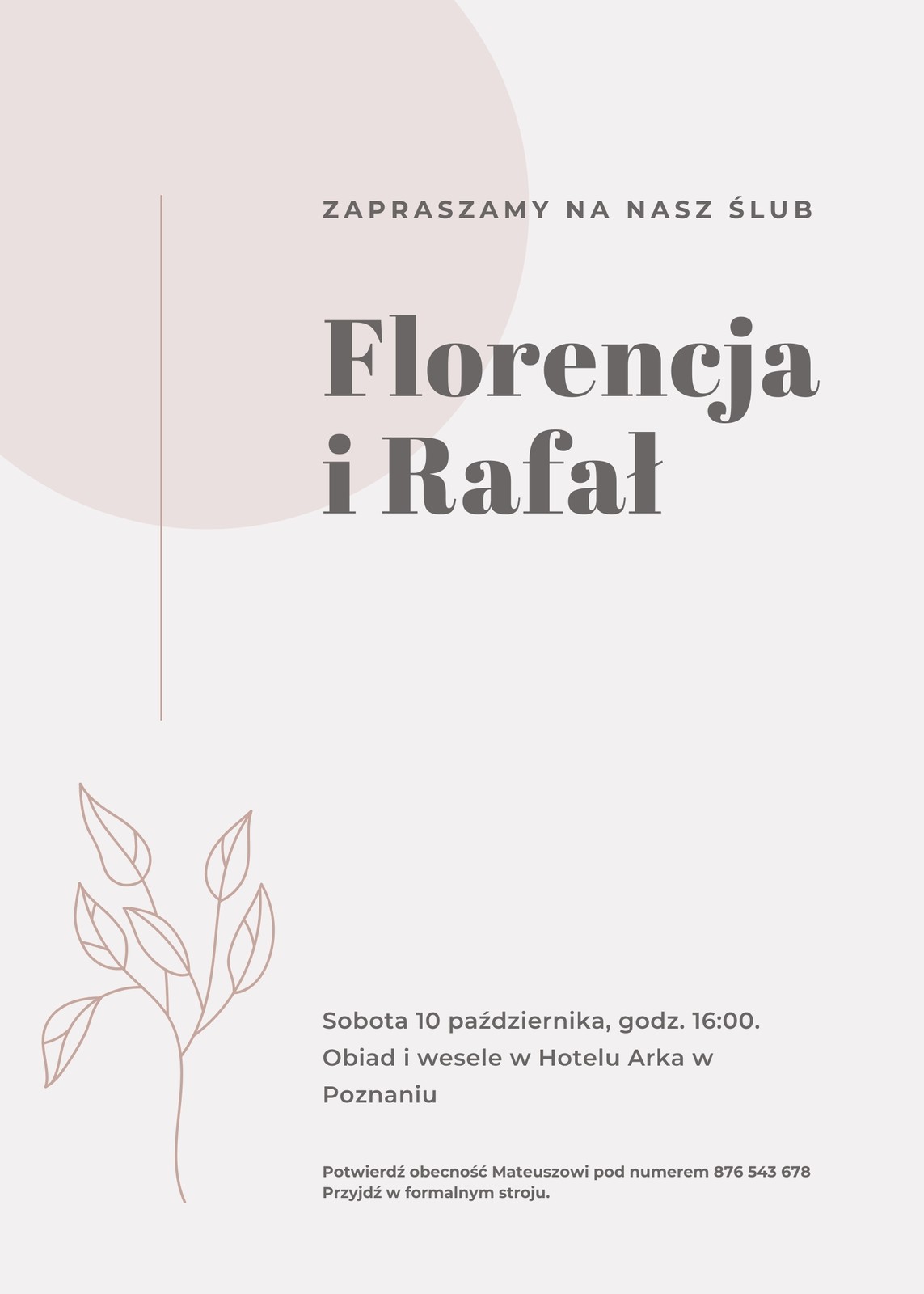 ZAPRASZAMY NA NASZ ŚLUB

Florencja
i Rafał

Sobota 10 października, godz. 16:00. Obiad i wesele w Hotelu Arka w Poznaniu

Potwierdź obecność Mateuszowi pod numerem 876 543 678
Przyjdź w formalnym stroju.